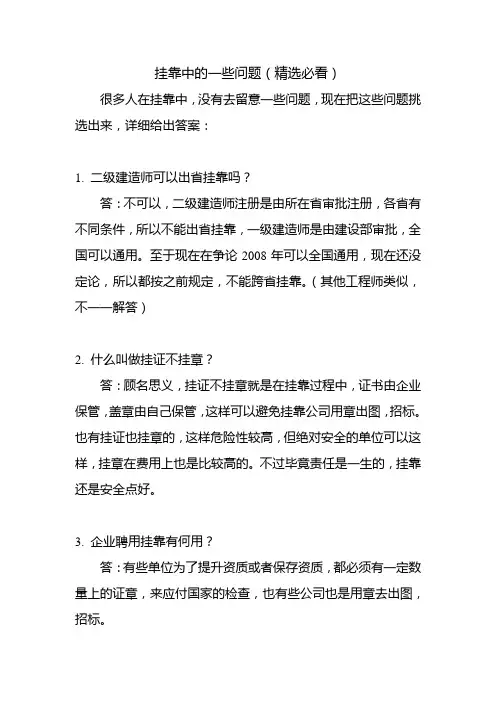 挂靠中的一些问题（精选必看）

很多人在挂靠中，没有去留意一些问题，现在把这些问题挑选出来，详细给出答案：

1. 二级建造师可以出省挂靠吗？

答：不可以，二级建造师注册是由所在省审批注册，各省有不同条件，所以不能出省挂靠，一级建造师是由建设部审批，全国可以通用。至于现在在争论 2008 年可以全国通用，现在还没定论，所以都按之前规定，不能跨省挂靠。（其他工程师类似，不一一解答）

2. 什么叫做挂证不挂章？

答：顾名思义，挂证不挂章就是在挂靠过程中，证书由企业保管，盖章由自己保管，这样可以避免挂靠公司用章出图，招标。也有挂证也挂章的，这样危险性较高，但绝对安全的单位可以这样，挂章在费用上也是比较高的。不过毕竟责任是一生的，挂靠还是安全点好。

3. 企业聘用挂靠有何用？

答：有些单位为了提升资质或者保存资质，都必须有一定数量上的证章，来应付国家的检查，也有些公司也是用章去出图，招标。